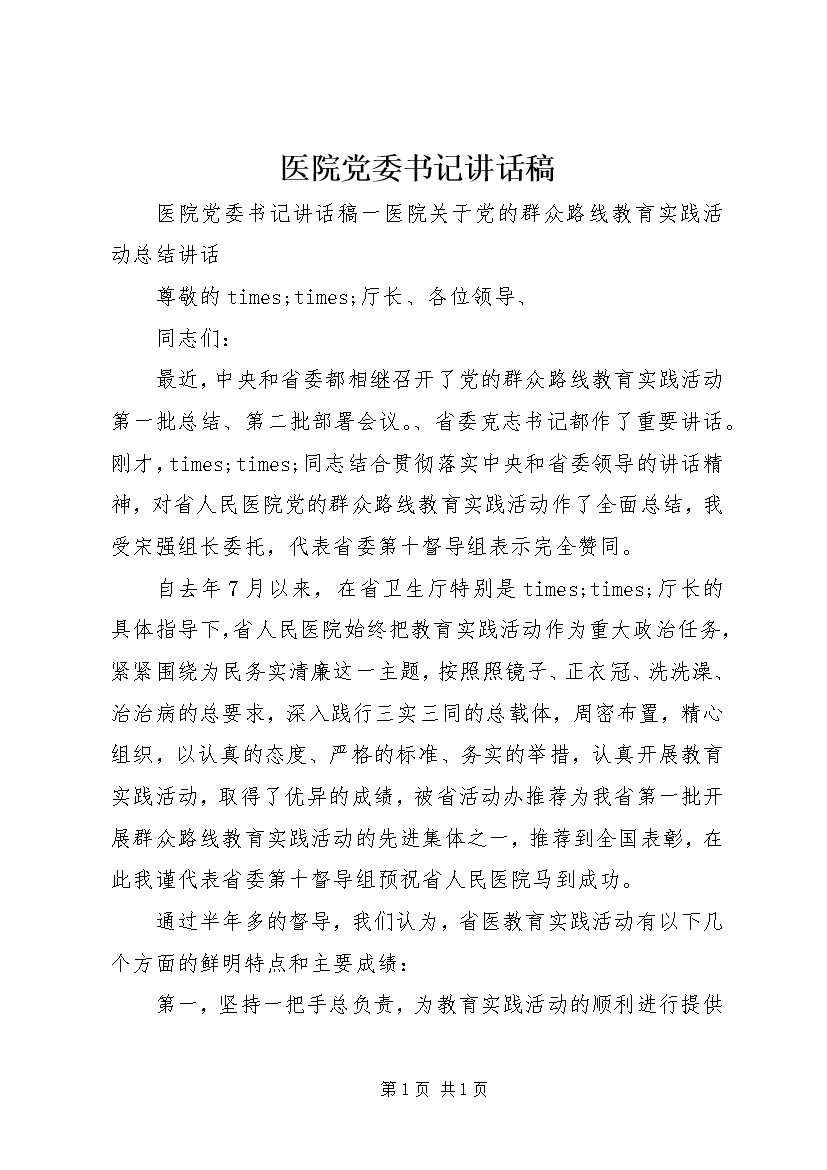 医院党委书记讲话稿

医院党委书记讲话稿一医院关于党的群众路线教育实践活动总结讲话

尊敬的times;times;厅长、各位领导、

同志们：

最近，中央和省委都相继召开了党的群众路线教育实践活动第一批总结、第二批部署会议。、省委克志书记都作了重要讲话。刚才，times;times;同志结合贯彻落实中央和省委领导的讲话精神，对省人民医院党的群众路线教育实践活动作了全面总结，我受宋强组长委托，代表省委第十督导组表示完全赞同。

自去年7月以来，在省卫生厅特别是times;times;厅长的具体指导下，省人民医院始终把教育实践活动作为重大政治任务，紧紧围绕为民务实清廉这一主题，按照照镜子、正衣冠、洗洗澡、治治病的总要求，深入践行三实三同的总载体，周密布置，精心组织，以认真的态度、严格的标准、务实的举措，认真开展教育实践活动，取得了优异的成绩，被省活动办推荐为我省第一批开展群众路线教育实践活动的先进集体之一，推荐到全国表彰，在此我谨代表省委第十督导组预祝省人民医院马到成功。

通过半年多的督导，我们认为，省医教育实践活动有以下几个方面的鲜明特点和主要成绩：

第一，坚持一把手总负责，为教育实践活动的顺利进行提供

第1页 共1页